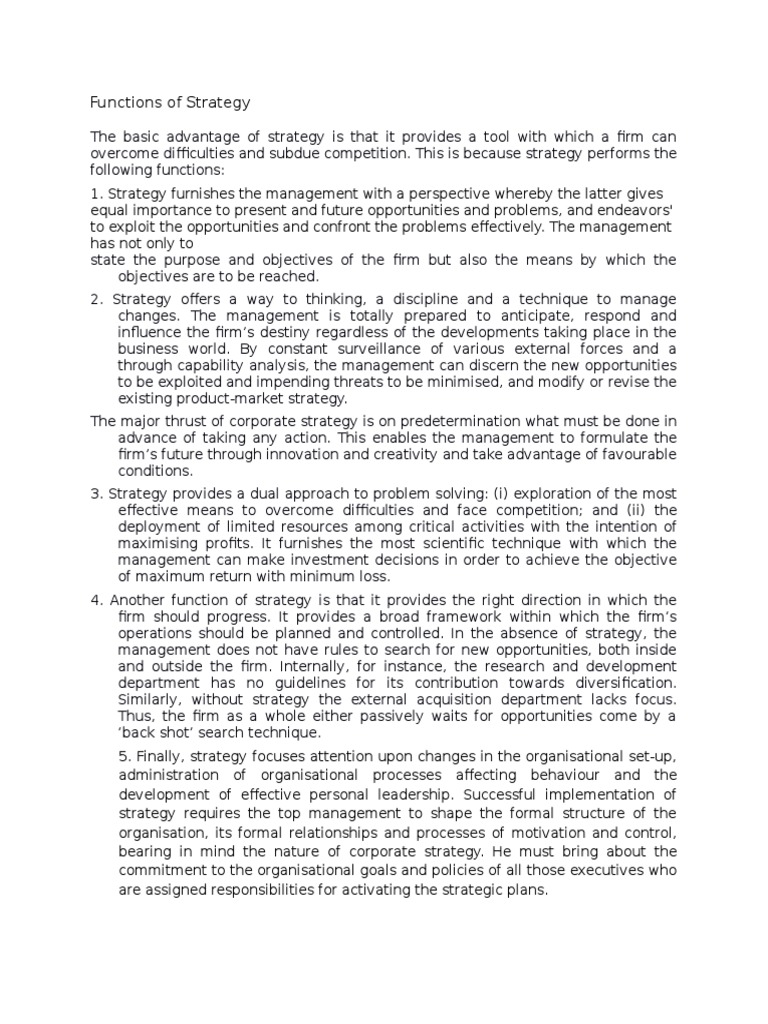 Functions of Strategy

The basic advantage of strategy is that it provides a tool with which a firm can overcome difficulties and subdue competition. This is because strategy performs the following functions:

1. Strategy furnishes the management with a perspective whereby the latter gives equal importance to present and future opportunities and problems, and endeavors' to exploit the opportunities and confront the problems effectively. The management has not only to
state the purpose and objectives of the firm but also the means by which the objectives are to be reached.

2. Strategy offers a way to thinking, a discipline and a technique to manage changes. The management is totally prepared to anticipate, respond and influence the firm's destiny regardless of the developments taking place in the business world. By constant surveillance of various external forces and a through capability analysis, the management can discern the new opportunities to be exploited and impending threats to be minimised, and modify or revise the existing product-market strategy.

The major thrust of corporate strategy is on predetermination what must be done in advance of taking any action. This enables the management to formulate the firm's future through innovation and creativity and take advantage of favourable conditions.

3. Strategy provides a dual approach to problem solving: (i) exploration of the most effective means to overcome difficulties and face competition; and (ii) the deployment of limited resources among critical activities with the intention of maximising profits. It furnishes the most scientific technique with which the management can make investment decisions in order to achieve the objective of maximum return with minimum loss.

4. Another function of strategy is that it provides the right direction in which the firm should progress. It provides a broad framework within which the firm's operations should be planned and controlled. In the absence of strategy, the management does not have rules to search for new opportunities, both inside and outside the firm. Internally, for instance, the research and development department has no guidelines for its contribution towards diversification. Similarly, without strategy the external acquisition department lacks focus. Thus, the firm as a whole either passively waits for opportunities come by a 'back shot' search technique.

5. Finally, strategy focuses attention upon changes in the organisational set-up, administration of organisational processes affecting behaviour and the development of effective personal leadership. Successful implementation of strategy requires the top management to shape the formal structure of the organisation, its formal relationships and processes of motivation and control, bearing in mind the nature of corporate strategy. He must bring about the commitment to the organisational goals and policies of all those executives who are assigned responsibilities for activating the strategic plans.